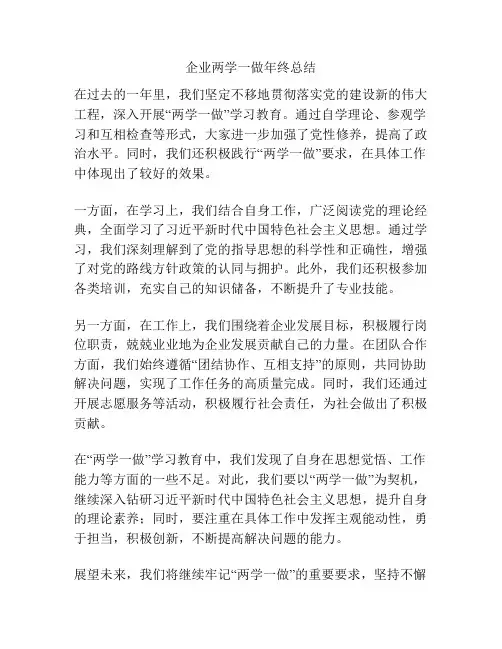 企业两学一做年终总结

在过去的一年里，我们坚定不移地贯彻落实党的建设新的伟大工程，深入开展“两学一做”学习教育。通过自学理论、参观学习和互相检查等形式，大家进一步加强了党性修养，提高了政治水平。同时，我们还积极践行“两学一做”要求，在具体工作中体现出了较好的效果。

一方面，在学习上，我们结合自身工作，广泛阅读党的理论经典，全面学习了习近平新时代中国特色社会主义思想。通过学习，我们深刻理解到了党的指导思想的科学性和正确性，增强了对党的路线方针政策的认同与拥护。此外，我们还积极参加各类培训，充实自己的知识储备，不断提升了专业技能。

另一方面，在工作上，我们围绕着企业发展目标，积极履行岗位职责，兢兢业业地为企业发展贡献自己的力量。在团队合作方面，我们始终遵循“团结协作、互相支持”的原则，共同协助解决问题，实现了工作任务的高质量完成。同时，我们还通过开展志愿服务等活动，积极履行社会责任，为社会做出了积极贡献。

在“两学一做”学习教育中，我们发现了自身在思想觉悟、工作能力等方面的一些不足。对此，我们要以“两学一做”为契机，继续深入钻研习近平新时代中国特色社会主义思想，提升自身的理论素养；同时，要注重在具体工作中发挥主观能动性，勇于担当，积极创新，不断提高解决问题的能力。

展望未来，我们将继续牢记“两学一做”的重要要求，坚持不懈